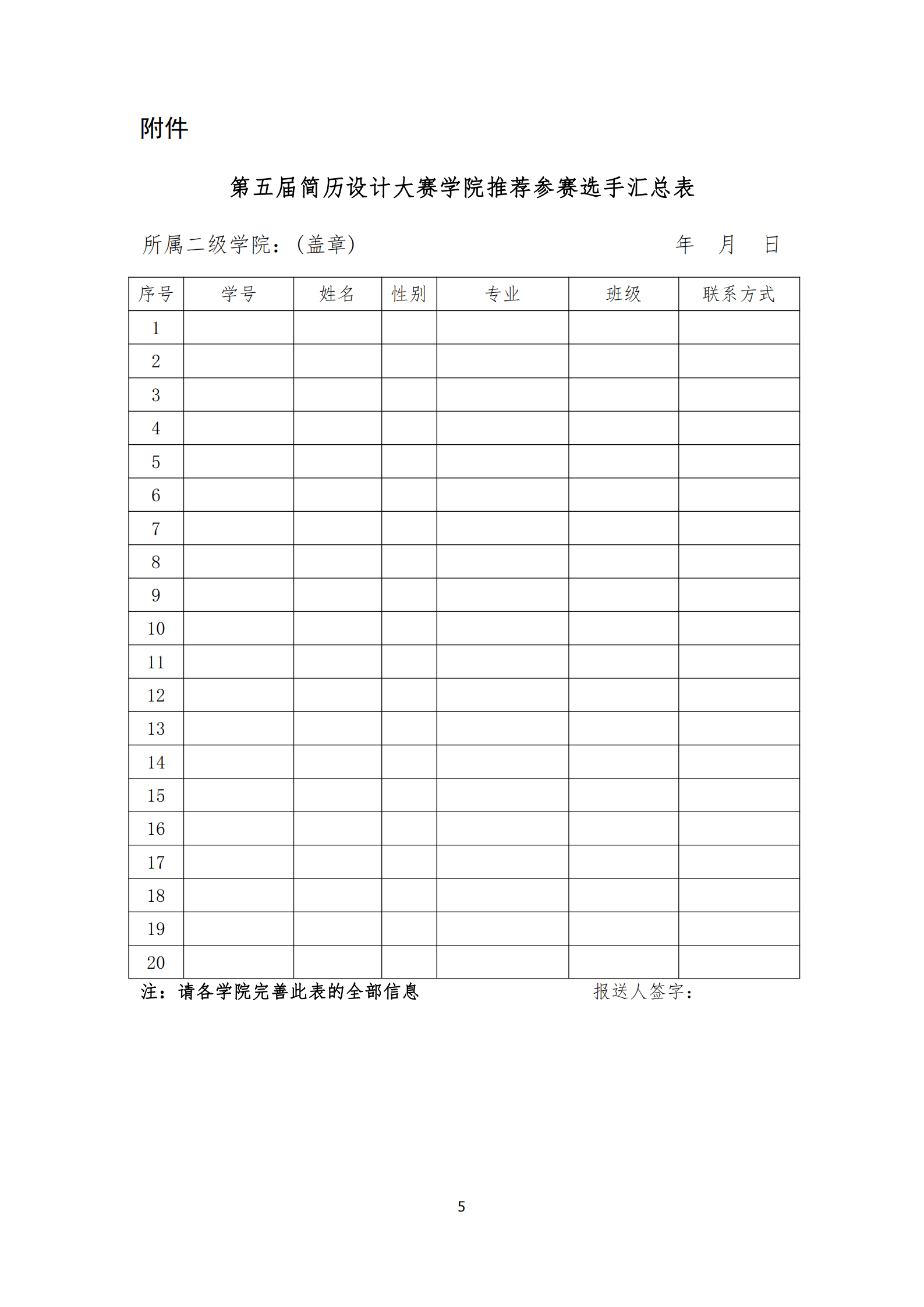 附件

第五届简历设计大赛学院推荐参赛选手汇总表

所属二级学院：(盖章)　　　　　　　　　　年　月　日

| 序号 | 学号 | 姓名 | 性别 | 专业 | 班级 | 联系方式 |
|---|---|---|---|---|---|---|
| 1 | | | | | | |
| 2 | | | | | | |
| 3 | | | | | | |
| 4 | | | | | | |
| 5 | | | | | | |
| 6 | | | | | | |
| 7 | | | | | | |
| 8 | | | | | | |
| 9 | | | | | | |
| 10 | | | | | | |
| 11 | | | | | | |
| 12 | | | | | | |
| 13 | | | | | | |
| 14 | | | | | | |
| 15 | | | | | | |
| 16 | | | | | | |
| 17 | | | | | | |
| 18 | | | | | | |
| 19 | | | | | | |
| 20 | | | | | | |

注：请各学院完善此表的全部信息　　　　　　报送人签字：

5